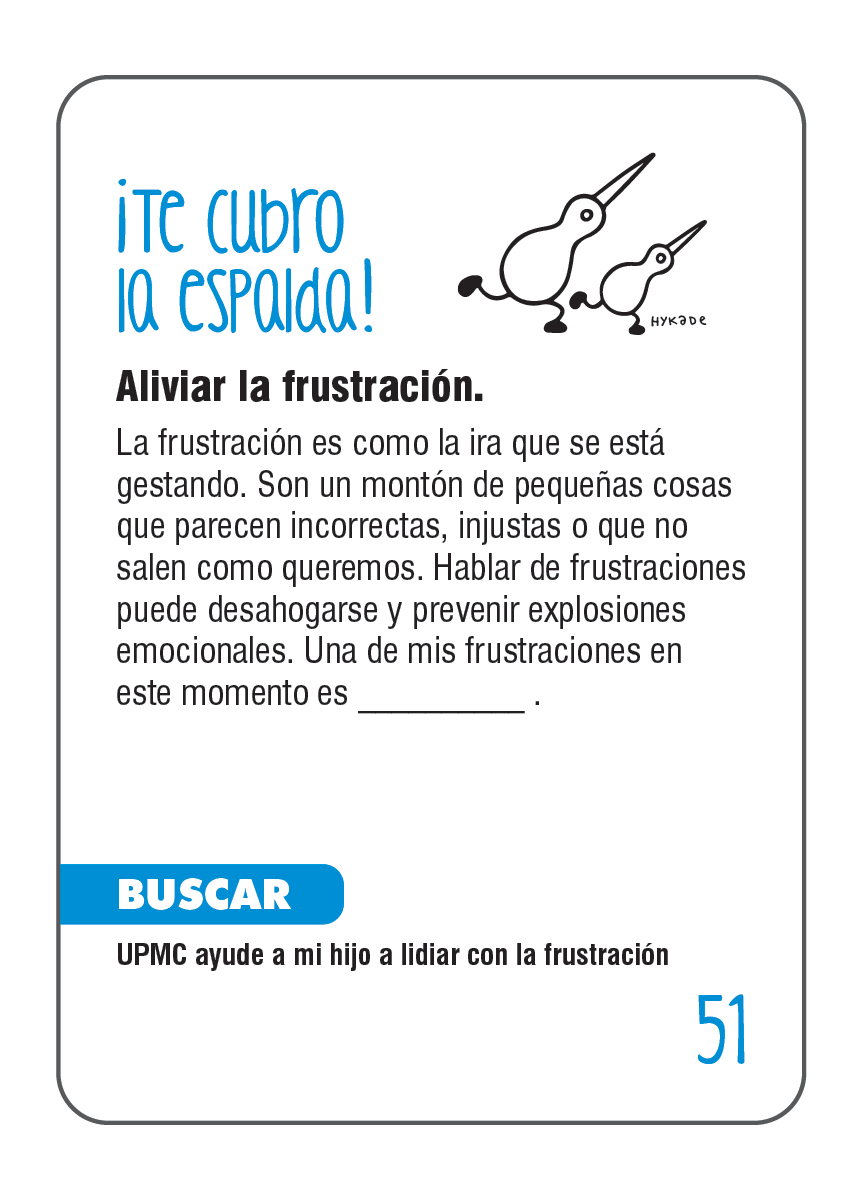 ¡Te cubro
la espalda!

HYKADE

Aliviar la frustración.

La frustración es como la ira que se está gestando. Son un montón de pequeñas cosas que parecen incorrectas, injustas o que no salen como queremos. Hablar de frustraciones puede desahogarse y prevenir explosiones emocionales. Una de mis frustraciones en este momento es ____ .

BUSCAR

UPMC ayude a mi hijo a lidiar con la frustración

51